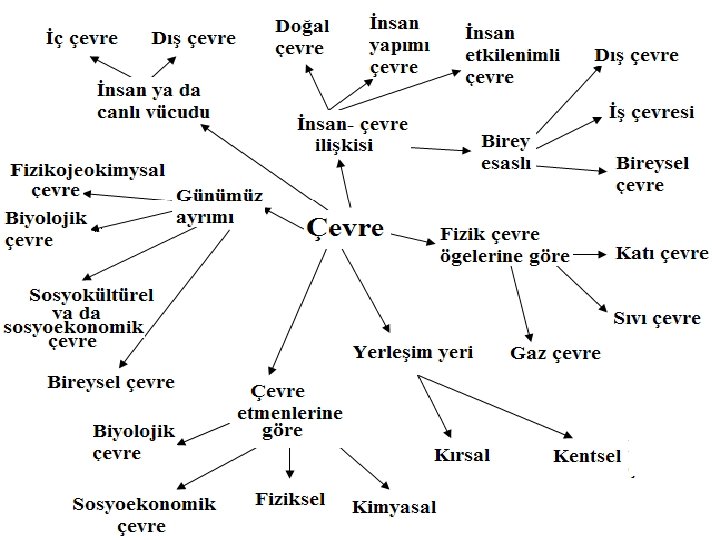 Çevre

İnsan ya da canlı vücudu

İç çevre

Dış çevre

İnsan- çevre ilişkisi

Doğal çevre

İnsan yapımı çevre

İnsan etkilenimli çevre

Birey esaslı

Dış çevre

İş çevresi

Bireysel çevre

Günümüz ayrımı

Fizikojeokimysal çevre

Biyolojik çevre

Sosyokültürel va da sosyoekonomik çevre

Bireysel çevre

Fizik çevre ögelerine göre

Katı çevre

Sıvı çevre

Gaz çevre

Yerleşim yeri

Kırsal

Kentsel

Çevre etmenlerine göre

Biyolojik çevre

Sosyoekonomik çevre

Fiziksel

Kimyasal